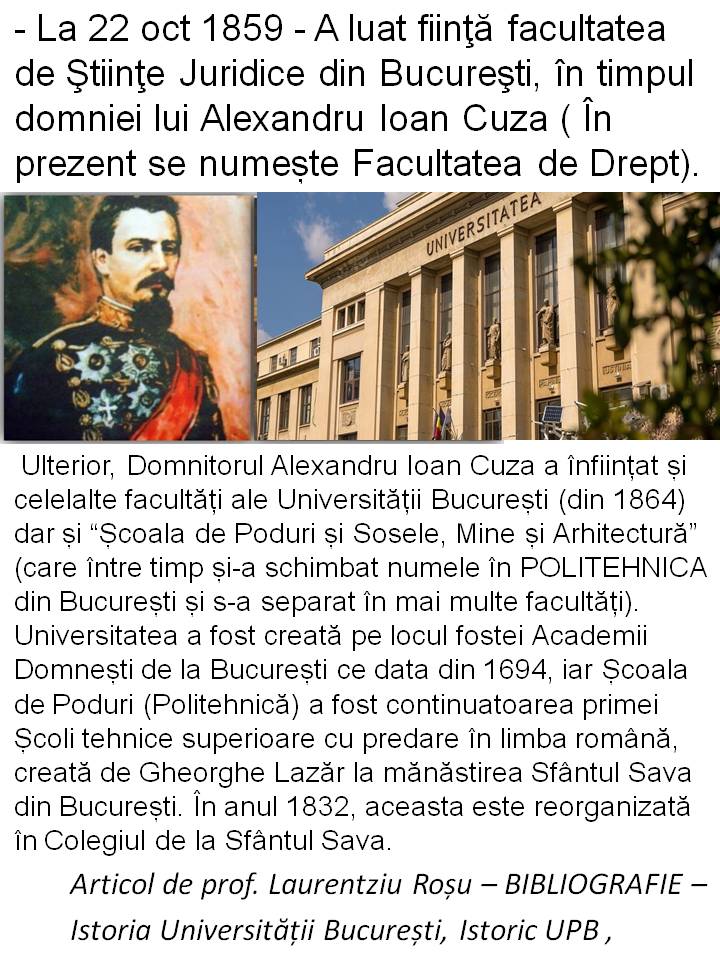 - La 22 oct 1859 - A luat fiinţă facultatea de Ştiinţe Juridice din Bucureşti, în timpul domniei lui Alexandru Ioan Cuza ( În prezent se numește Facultatea de Drept).

UNIVERSITATEA

Ulterior, Domnitorul Alexandru Ioan Cuza a înființat și celelalte facultăți ale Universității București (din 1864) dar și "Școala de Poduri și Sosele, Mine și Arhitectură" (care între timp și-a schimbat numele în POLITEHNICA din București și s-a separat în mai multe facultăți). Universitatea a fost creată pe locul fostei Academii Domnești de la București ce data din 1694, iar Școala de Poduri (Politehnică) a fost continuatoarea primei Școli tehnice superioare cu predare în limba română, creată de Gheorghe Lazăr la mănăstirea Sfântul Sava din București. În anul 1832, aceasta este reorganizată în Colegiul de la Sfântul Sava.

Articol de prof. Laurentziu Roșu – BIBLIOGRAFIE – Istoria Universității București, Istoric UPB ,